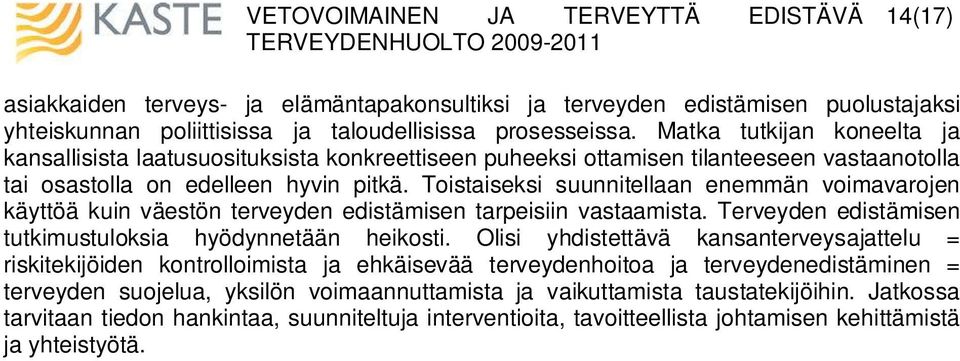 KASTE

VETOVOIMAINEN JA TERVEYTTÄ EDISTÄVÄ TERVEYDENHUOLTO 2009-2011 14(17)

asiakkaiden terveys- ja elämäntapakonsultiksi ja terveyden edistämisen puolustajaksi yhteiskunnan poliittisissa ja taloudellisissa prosesseissa. Matka tutkijan koneelta ja kansallisista laatusuosituksista konkreettiseen puheeksi ottamisen tilanteeseen vastaanotolla tai osastolla on edelleen hyvin pitkä. Toistaiseksi suunnitellaan enemmän voimavarojen käyttöä kuin väestön terveyden edistämisen tarpeisiin vastaamista. Terveyden edistämisen tutkimustuloksia hyödynnetään heikosti. Olisi yhdistettävä kansanterveysajattelu = riskitekijöiden kontrolloimista ja ehkäisevää terveydenhoitoa ja terveydenedistäminen = terveyden suojelua, yksilön voimaannuttamista ja vaikuttamista taustatekijöihin. Jatkossa tarvitaan tiedon hankintaa, suunniteltuja interventioita, tavoitteellista johtamisen kehittämistä ja yhteistyötä.